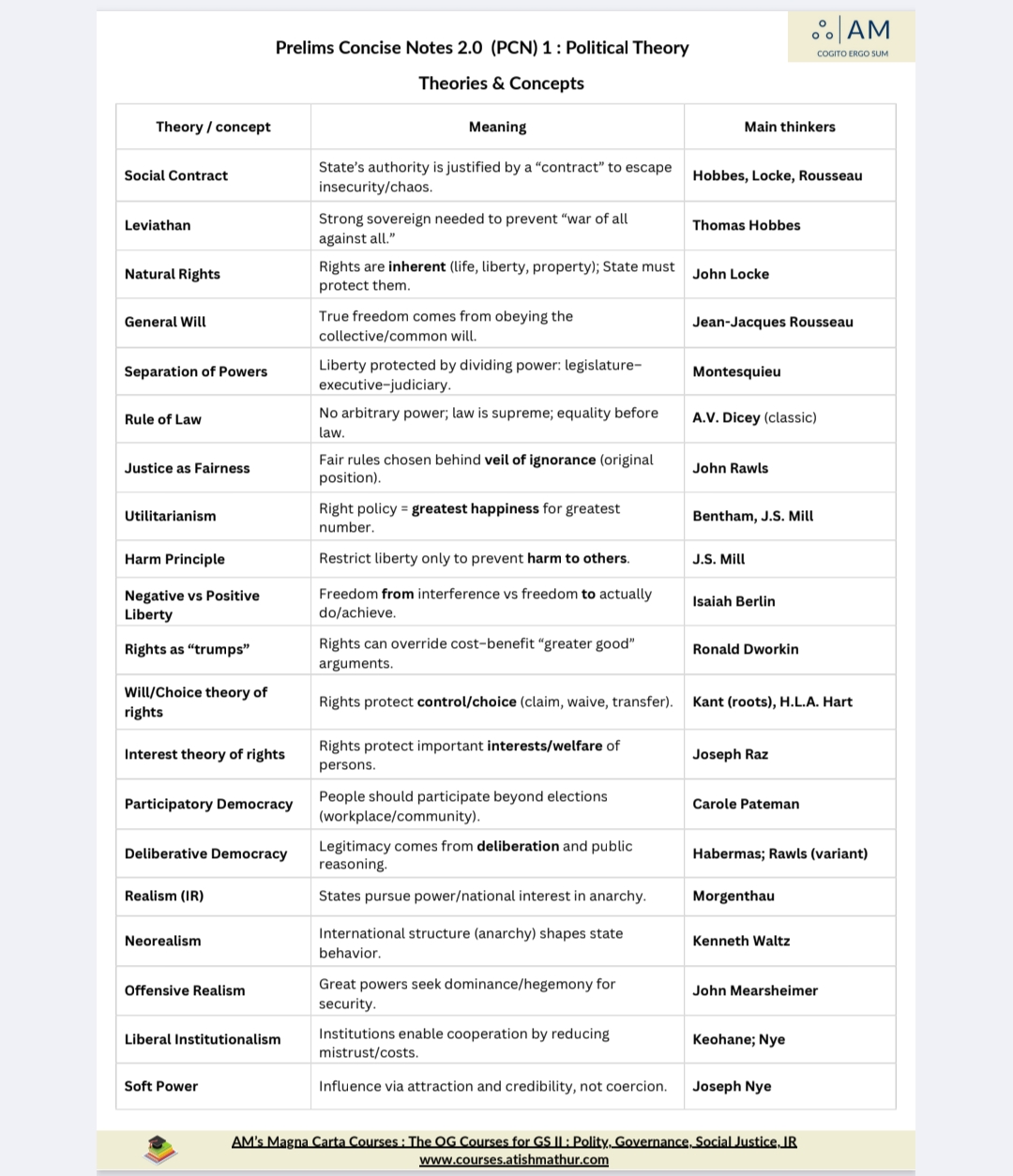 AM
COGITO ERGO SUM

Prelims Concise Notes 2.0 (PCN) 1 : Political Theory

Theories & Concepts

| Theory / concept | Meaning | Main thinkers |
|---|---|---|
| Social Contract | State's authority is justified by a "contract" to escape insecurity/chaos. | Hobbes, Locke, Rousseau |
| Leviathan | Strong sovereign needed to prevent "war of all against all." | Thomas Hobbes |
| Natural Rights | Rights are inherent (life, liberty, property); State must protect them. | John Locke |
| General Will | True freedom comes from obeying the collective/common will. | Jean-Jacques Rousseau |
| Separation of Powers | Liberty protected by dividing power: legislature–executive–judiciary. | Montesquieu |
| Rule of Law | No arbitrary power; law is supreme; equality before law. | A.V. Dicey (classic) |
| Justice as Fairness | Fair rules chosen behind veil of ignorance (original position). | John Rawls |
| Utilitarianism | Right policy = greatest happiness for greatest number. | Bentham, J.S. Mill |
| Harm Principle | Restrict liberty only to prevent harm to others. | J.S. Mill |
| Negative vs Positive Liberty | Freedom from interference vs freedom to actually do/achieve. | Isaiah Berlin |
| Rights as "trumps" | Rights can override cost–benefit "greater good" arguments. | Ronald Dworkin |
| Will/Choice theory of rights | Rights protect control/choice (claim, waive, transfer). | Kant (roots), H.L.A. Hart |
| Interest theory of rights | Rights protect important interests/welfare of persons. | Joseph Raz |
| Participatory Democracy | People should participate beyond elections (workplace/community). | Carole Pateman |
| Deliberative Democracy | Legitimacy comes from deliberation and public reasoning. | Habermas; Rawls (variant) |
| Realism (IR) | States pursue power/national interest in anarchy. | Morgenthau |
| Neorealism | International structure (anarchy) shapes state behavior. | Kenneth Waltz |
| Offensive Realism | Great powers seek dominance/hegemony for security. | John Mearsheimer |
| Liberal Institutionalism | Institutions enable cooperation by reducing mistrust/costs. | Keohane; Nye |
| Soft Power | Influence via attraction and credibility, not coercion. | Joseph Nye |

AM's Magna Carta Courses : The OG Courses for GS II : Polity, Governance, Social Justice, IR
www.courses.atishmathur.com